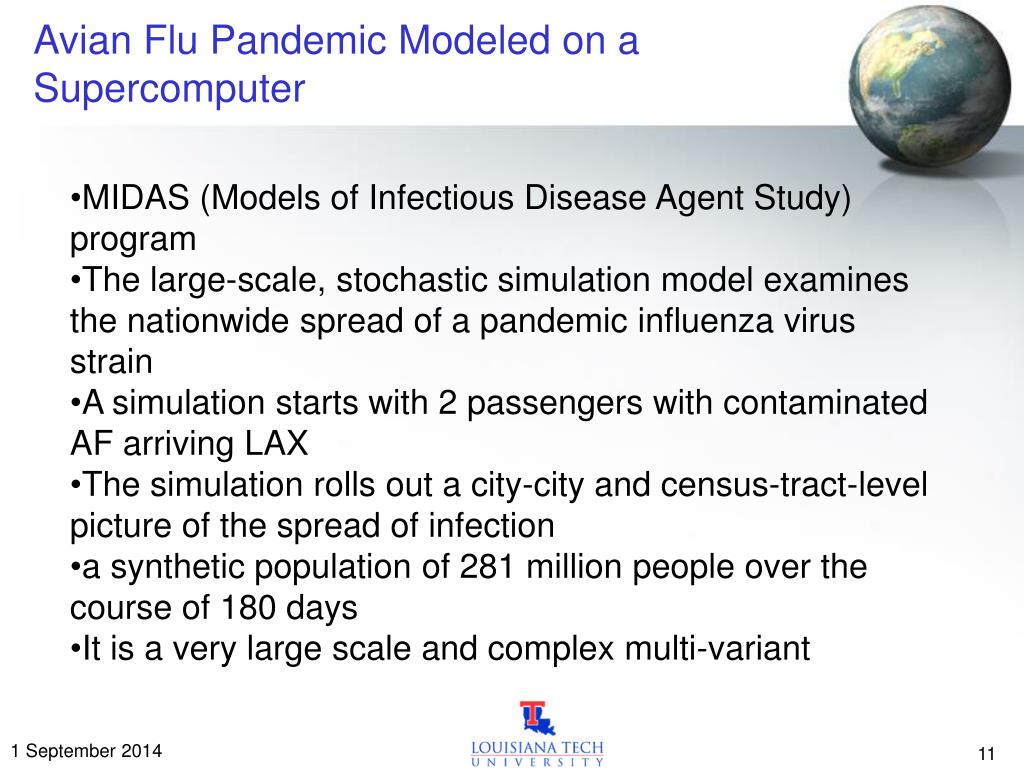 Avian Flu Pandemic Modeled on a Supercomputer

•MIDAS (Models of Infectious Disease Agent Study) program
•The large-scale, stochastic simulation model examines the nationwide spread of a pandemic influenza virus strain
•A simulation starts with 2 passengers with contaminated AF arriving LAX
•The simulation rolls out a city-city and census-tract-level picture of the spread of infection
•a synthetic population of 281 million people over the course of 180 days
•It is a very large scale and complex multi-variant

1 September 2014

LOUISIANA TECH UNIVERSITY

11